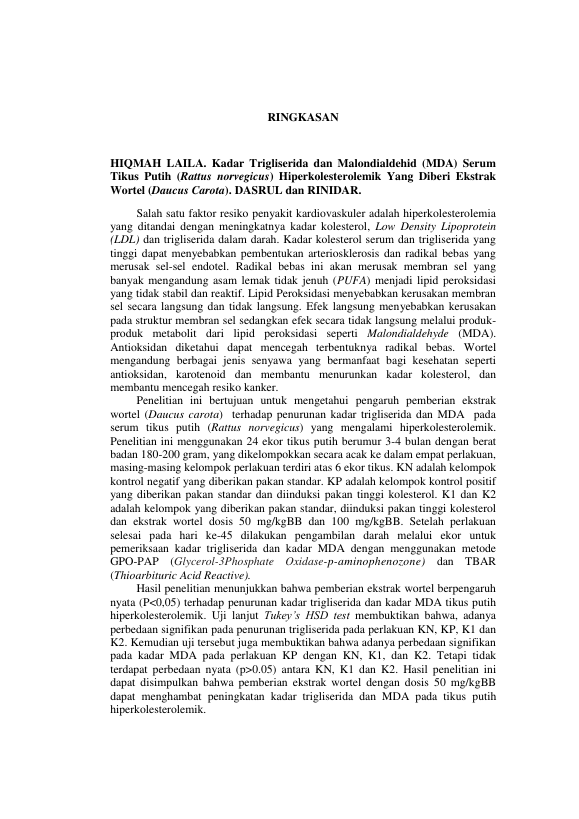 RINGKASAN

HIQMAH LAILA. Kadar Trigliserida dan Malondialdehid (MDA) Serum Tikus Putih (Rattus norvegicus) Hiperkolesterolemik Yang Diberi Ekstrak Wortel (Daucus Carota). DASRUL dan RINIDAR.

Salah satu faktor resiko penyakit kardiovaskuler adalah hiperkolesterolemia yang ditandai dengan meningkatnya kadar kolesterol, Low Density Lipoprotein (LDL) dan trigliserida dalam darah. Kadar kolesterol serum dan trigliserida yang tinggi dapat menyebabkan pembentukan arteriosklerosis dan radikal bebas yang merusak sel-sel endotel. Radikal bebas ini akan merusak membran sel yang banyak mengandung asam lemak tidak jenuh (PUFA) menjadi lipid peroksidasi yang tidak stabil dan reaktif. Lipid Peroksidasi menyebabkan kerusakan membran sel secara langsung dan tidak langsung. Efek langsung menyebabkan kerusakan pada struktur membran sel sedangkan efek secara tidak langsung melalui produk-produk metabolit dari lipid peroksidasi seperti Malondialdehyde (MDA). Antioksidan diketahui dapat mencegah terbentuknya radikal bebas. Wortel mengandung berbagai jenis senyawa yang bermanfaat bagi kesehatan seperti antioksidan, karotenoid dan membantu menurunkan kadar kolesterol, dan membantu mencegah resiko kanker.

Penelitian ini bertujuan untuk mengetahui pengaruh pemberian ekstrak wortel (Daucus carota) terhadap penurunan kadar trigliserida dan MDA pada serum tikus putih (Rattus norvegicus) yang mengalami hiperkolesterolemik. Penelitian ini menggunakan 24 ekor tikus putih berumur 3-4 bulan dengan berat badan 180-200 gram, yang dikelompokkan secara acak ke dalam empat perlakuan, masing-masing kelompok perlakuan terdiri atas 6 ekor tikus. KN adalah kelompok kontrol negatif yang diberikan pakan standar. KP adalah kelompok kontrol positif yang diberikan pakan standar dan diinduksi pakan tinggi kolesterol. K1 dan K2 adalah kelompok yang diberikan pakan standar, diinduksi pakan tinggi kolesterol dan ekstrak wortel dosis 50 mg/kgBB dan 100 mg/kgBB. Setelah perlakuan selesai pada hari ke-45 dilakukan pengambilan darah melalui ekor untuk pemeriksaan kadar trigliserida dan kadar MDA dengan menggunakan metode GPO-PAP (Glycerol-3Phosphate Oxidase-p-aminophenozone) dan TBAR (Thioarbituric Acid Reactive).

Hasil penelitian menunjukkan bahwa pemberian ekstrak wortel berpengaruh nyata (P<0,05) terhadap penurunan kadar trigliserida dan kadar MDA tikus putih hiperkolesterolemik. Uji lanjut Tukey's HSD test membuktikan bahwa, adanya perbedaan signifikan pada penurunan trigliserida pada perlakuan KN, KP, K1 dan K2. Kemudian uji tersebut juga membuktikan bahwa adanya perbedaan signifikan pada kadar MDA pada perlakuan KP dengan KN, K1, dan K2. Tetapi tidak terdapat perbedaan nyata (p>0.05) antara KN, K1 dan K2. Hasil penelitian ini dapat disimpulkan bahwa pemberian ekstrak wortel dengan dosis 50 mg/kgBB dapat menghambat peningkatan kadar trigliserida dan MDA pada tikus putih hiperkolesterolemik.